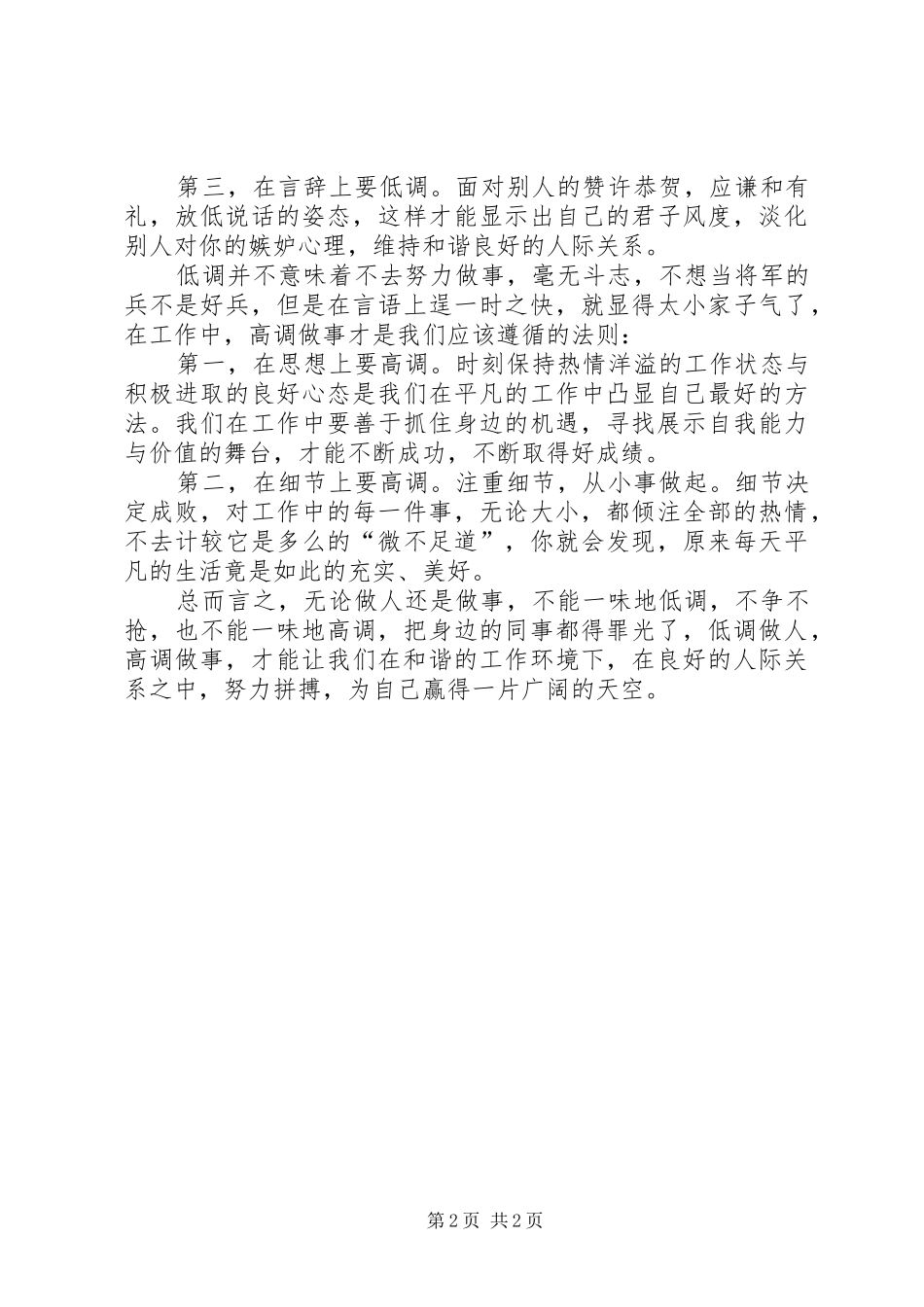 第三，在言辞上要低调。面对别人的赞许恭贺，应谦和有礼，放低说话的姿态，这样才能显示出自己的君子风度，淡化别人对你的嫉妒心理，维持和谐良好的人际关系。

低调并不意味着不去努力做事，毫无斗志，不想当将军的兵不是好兵，但是在言语上逞一时之快，就显得太小家子气了，在工作中，高调做事才是我们应该遵循的法则：

第一，在思想上要高调。时刻保持热情洋溢的工作状态与积极进取的良好心态是我们在平凡的工作中凸显自己最好的方法。我们在工作中要善于抓住身边的机遇，寻找展示自我能力与价值的舞台，才能不断成功，不断取得好成绩。

第二，在细节上要高调。注重细节，从小事做起。细节决定成败，对工作中的每一件事，无论大小，都倾注全部的热情，不去计较它是多么的“微不足道”，你就会发现，原来每天平凡的生活竟是如此的充实、美好。

总而言之，无论做人还是做事，不能一味地低调，不争不抢，也不能一味地高调，把身边的同事都得罪光了，低调做人，高调做事，才能让我们在和谐的工作环境下，在良好的人际关系之中，努力拼搏，为自己赢得一片广阔的天空。

第 2 页 共 2 页